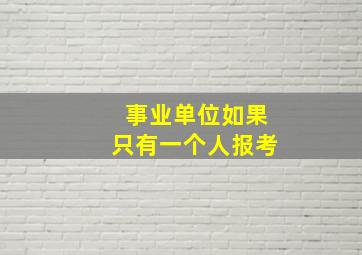 事业单位如果
只有一个人报考